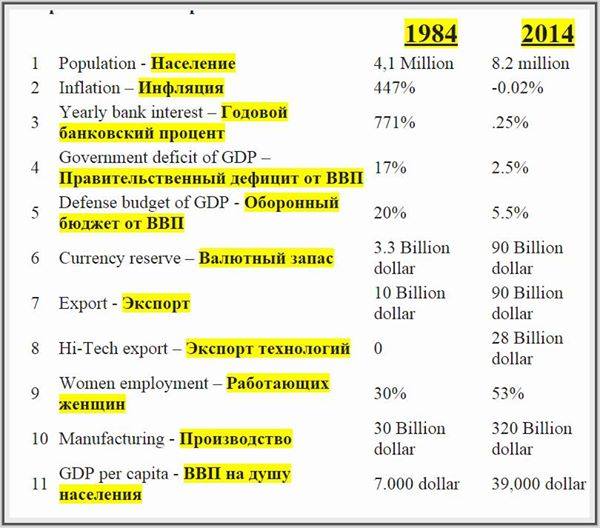 |  |  | 1984 | 2014 |
|---|---|---|---|
| 1 | Population - Население | 4,1 Million | 8.2 million |
| 2 | Inflation – Инфляция | 447% | -0.02% |
| 3 | Yearly bank interest – Годовой банковский процент | 771% | .25% |
| 4 | Government deficit of GDP – Правительственный дефицит от ВВП | 17% | 2.5% |
| 5 | Defense budget of GDP - Оборонный бюджет от ВВП | 20% | 5.5% |
| 6 | Currency reserve – Валютный запас | 3.3 Billion dollar | 90 Billion dollar |
| 7 | Export - Экспорт | 10 Billion dollar | 90 Billion dollar |
| 8 | Hi-Tech export – Экспорт технологий | 0 | 28 Billion dollar |
| 9 | Women employment – Работающих женщин | 30% | 53% |
| 10 | Manufacturing - Производство | 30 Billion dollar | 320 Billion dollar |
| 11 | GDP per capita - ВВП на душу населения | 7.000 dollar | 39,000 dollar |